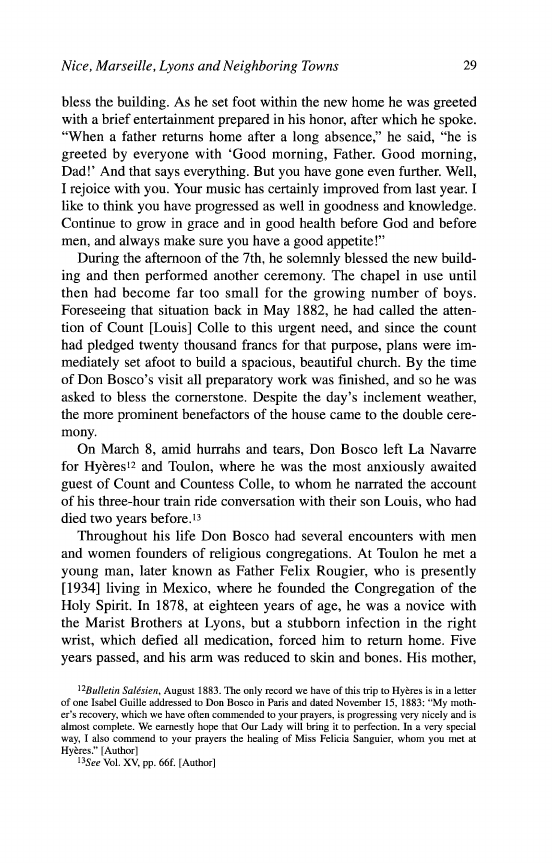 Nice, Marseille, Lyons and Neighboring Towns

29

bless the building. As he set foot within the new home he was greeted with a brief entertainment prepared in his honor, after which he spoke. "When a father returns home after a long absence," he said, "he is greeted by everyone with 'Good morning, Father. Good morning, Dad!' And that says everything. But you have gone even further. Well, I rejoice with you. Your music has certainly improved from last year. I like to think you have progressed as well in goodness and knowledge. Continue to grow in grace and in good health before God and before men, and always make sure you have a good appetite!"

During the afternoon of the 7th, he solemnly blessed the new building and then performed another ceremony. The chapel in use until then had become far too small for the growing number of boys. Foreseeing that situation back in May 1882, he had called the attention of Count [Louis] Colle to this urgent need, and since the count had pledged twenty thousand francs for that purpose, plans were immediately set afoot to build a spacious, beautiful church. By the time of Don Bosco's visit all preparatory work was finished, and so he was asked to bless the cornerstone. Despite the day's inclement weather, the more prominent benefactors of the house came to the double ceremony.

On March 8, amid hurrahs and tears, Don Bosco left La Navarre for Hyères$^{12}$ and Toulon, where he was the most anxiously awaited guest of Count and Countess Colle, to whom he narrated the account of his three-hour train ride conversation with their son Louis, who had died two years before.$^{13}$

Throughout his life Don Bosco had several encounters with men and women founders of religious congregations. At Toulon he met a young man, later known as Father Felix Rougier, who is presently [1934] living in Mexico, where he founded the Congregation of the Holy Spirit. In 1878, at eighteen years of age, he was a novice with the Marist Brothers at Lyons, but a stubborn infection in the right wrist, which defied all medication, forced him to return home. Five years passed, and his arm was reduced to skin and bones. His mother,

$^{12}$Bulletin Salésien, August 1883. The only record we have of this trip to Hyères is in a letter of one Isabel Guille addressed to Don Bosco in Paris and dated November 15, 1883: "My mother's recovery, which we have often commended to your prayers, is progressing very nicely and is almost complete. We earnestly hope that Our Lady will bring it to perfection. In a very special way, I also commend to your prayers the healing of Miss Felicia Sanguier, whom you met at Hyères." [Author]

$^{13}$See Vol. XV, pp. 66f. [Author]